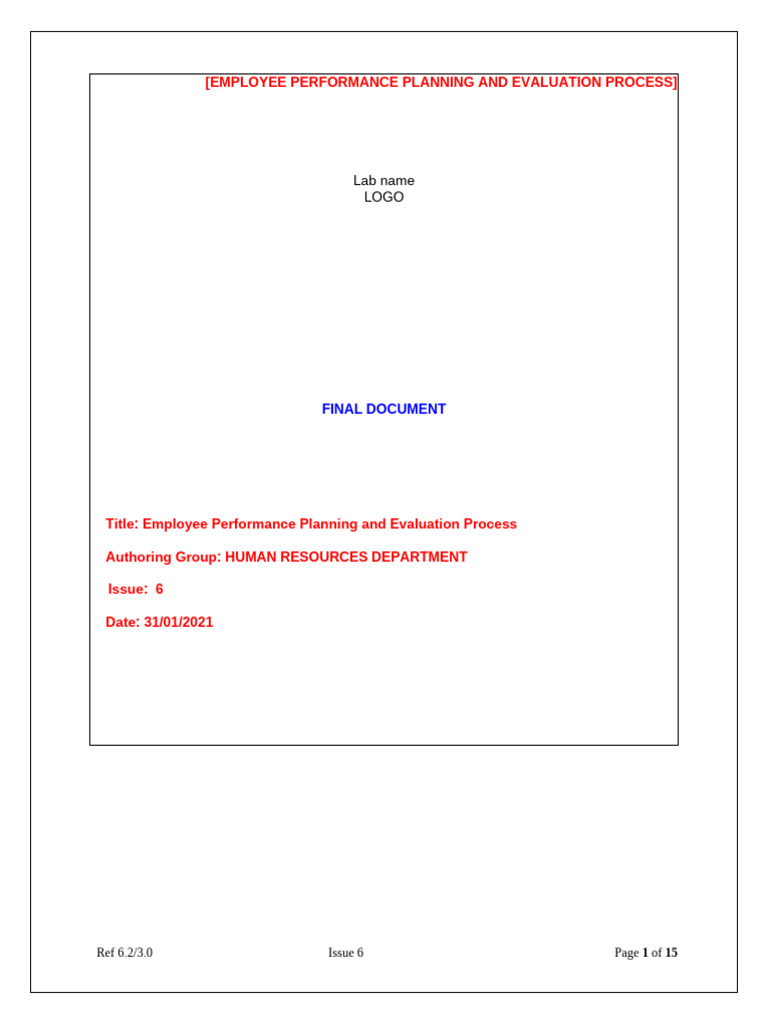 [EMPLOYEE PERFORMANCE PLANNING AND EVALUATION PROCESS]

Lab name
LOGO

FINAL DOCUMENT

Title: Employee Performance Planning and Evaluation Process

Authoring Group: HUMAN RESOURCES DEPARTMENT

Issue: 6

Date: 31/01/2021

Ref 6.2/3.0 Issue 6 Page 1 of 15